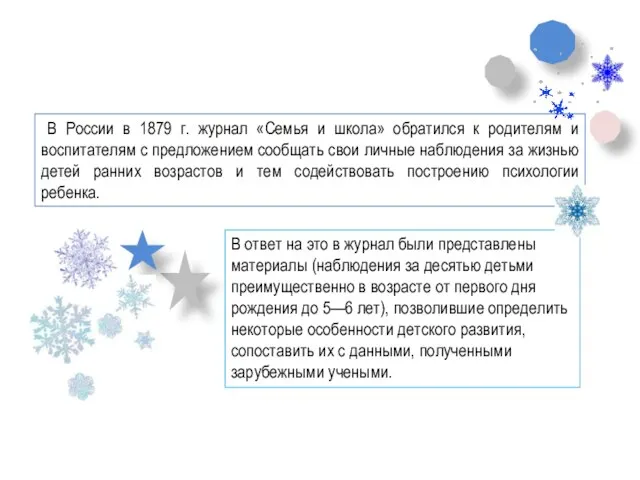 В России в 1879 г. журнал «Семья и школа» обратился к родителям и воспитателям с предложением сообщать свои личные наблюдения за жизнью детей ранних возрастов и тем содействовать построению психологии ребенка.

В ответ на это в журнал были представлены материалы (наблюдения за десятью детьми преимущественно в возрасте от первого дня рождения до 5—6 лет), позволившие определить некоторые особенности детского развития, сопоставить их с данными, полученными зарубежными учеными.